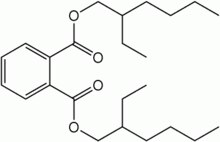 O
O
O
O